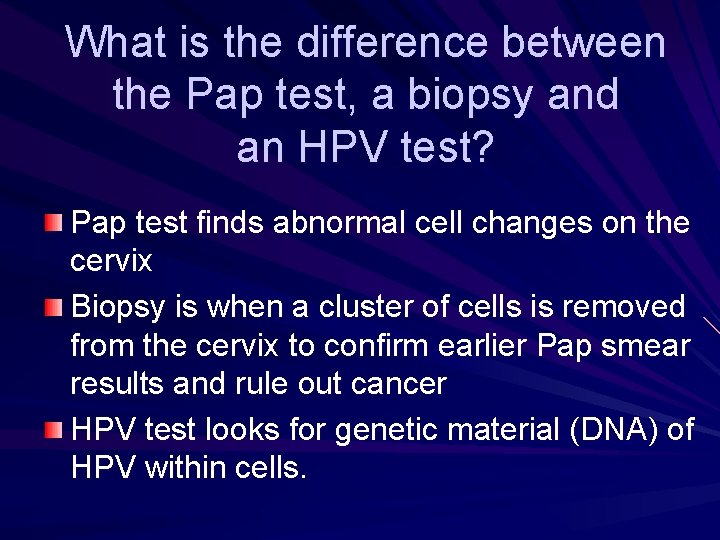 What is the difference between the Pap test, a biopsy and an HPV test?

Pap test finds abnormal cell changes on the cervix

Biopsy is when a cluster of cells is removed from the cervix to confirm earlier Pap smear results and rule out cancer

HPV test looks for genetic material (DNA) of HPV within cells.